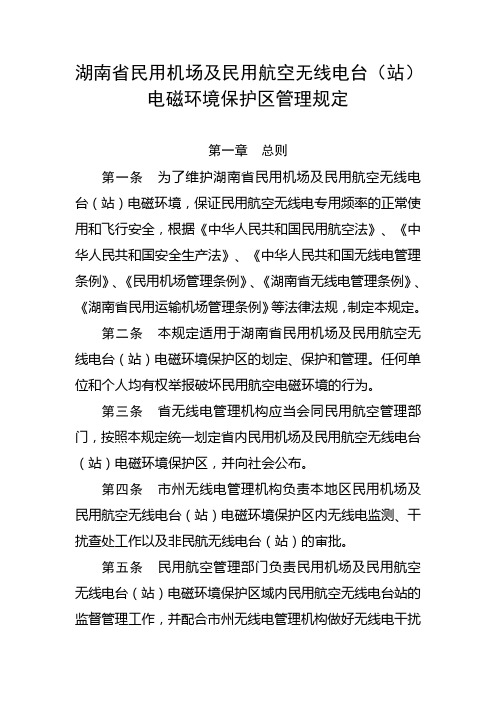 湖南省民用机场及民用航空无线电台（站）电磁环境保护区管理规定

第一章　总则

第一条　为了维护湖南省民用机场及民用航空无线电台（站）电磁环境，保证民用航空无线电专用频率的正常使用和飞行安全，根据《中华人民共和国民用航空法》、《中华人民共和国安全生产法》、《中华人民共和国无线电管理条例》、《民用机场管理条例》、《湖南省无线电管理条例》、《湖南省民用运输机场管理条例》等法律法规，制定本规定。

第二条　本规定适用于湖南省民用机场及民用航空无线电台（站）电磁环境保护区的划定、保护和管理。任何单位和个人均有权举报破坏民用航空电磁环境的行为。

第三条　省无线电管理机构应当会同民用航空管理部门，按照本规定统一划定省内民用机场及民用航空无线电台（站）电磁环境保护区，并向社会公布。

第四条　市州无线电管理机构负责本地区民用机场及民用航空无线电台（站）电磁环境保护区内无线电监测、干扰查处工作以及非民航无线电台（站）的审批。

第五条　民用航空管理部门负责民用机场及民用航空无线电台（站）电磁环境保护区域内民用航空无线电台站的监督管理工作，并配合市州无线电管理机构做好无线电干扰